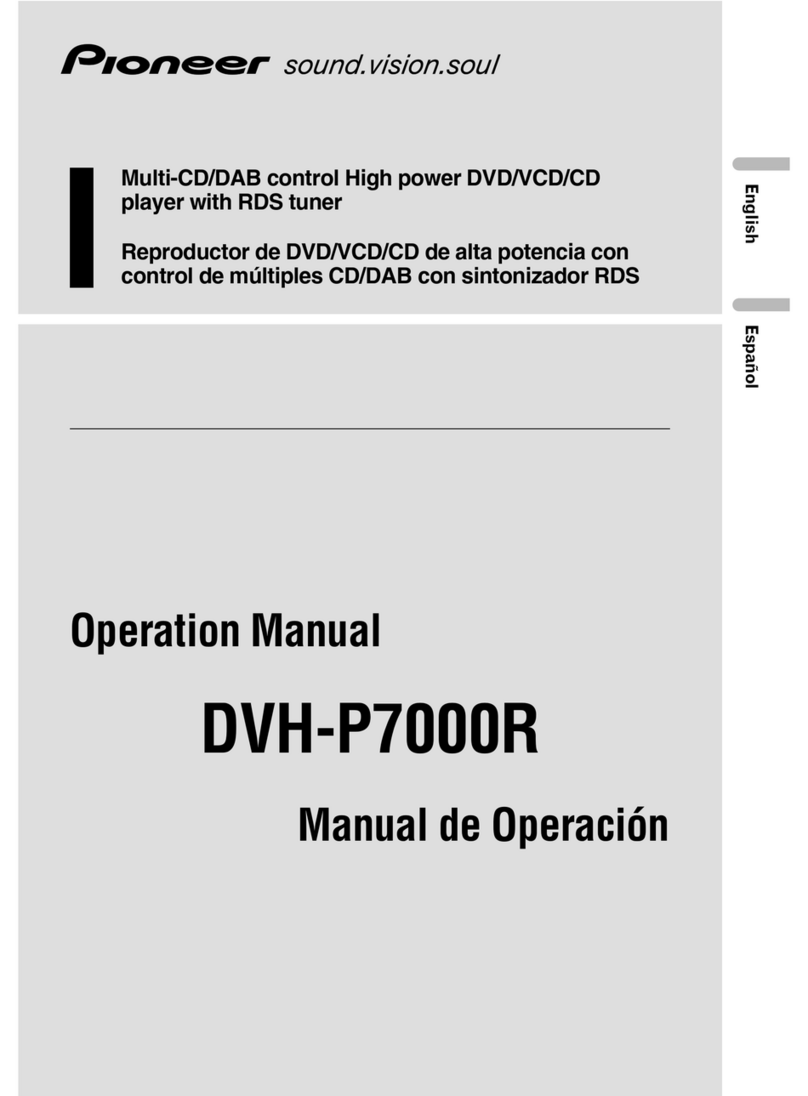 Pioneer sound.vision.soul

Multi-CD/DAB control High power DVD/VCD/CD player with RDS tuner

Reproductor de DVD/VCD/CD de alta potencia con control de múltiples CD/DAB con sintonizador RDS

English

Español

Operation Manual

DVH-P7000R

Manual de Operación